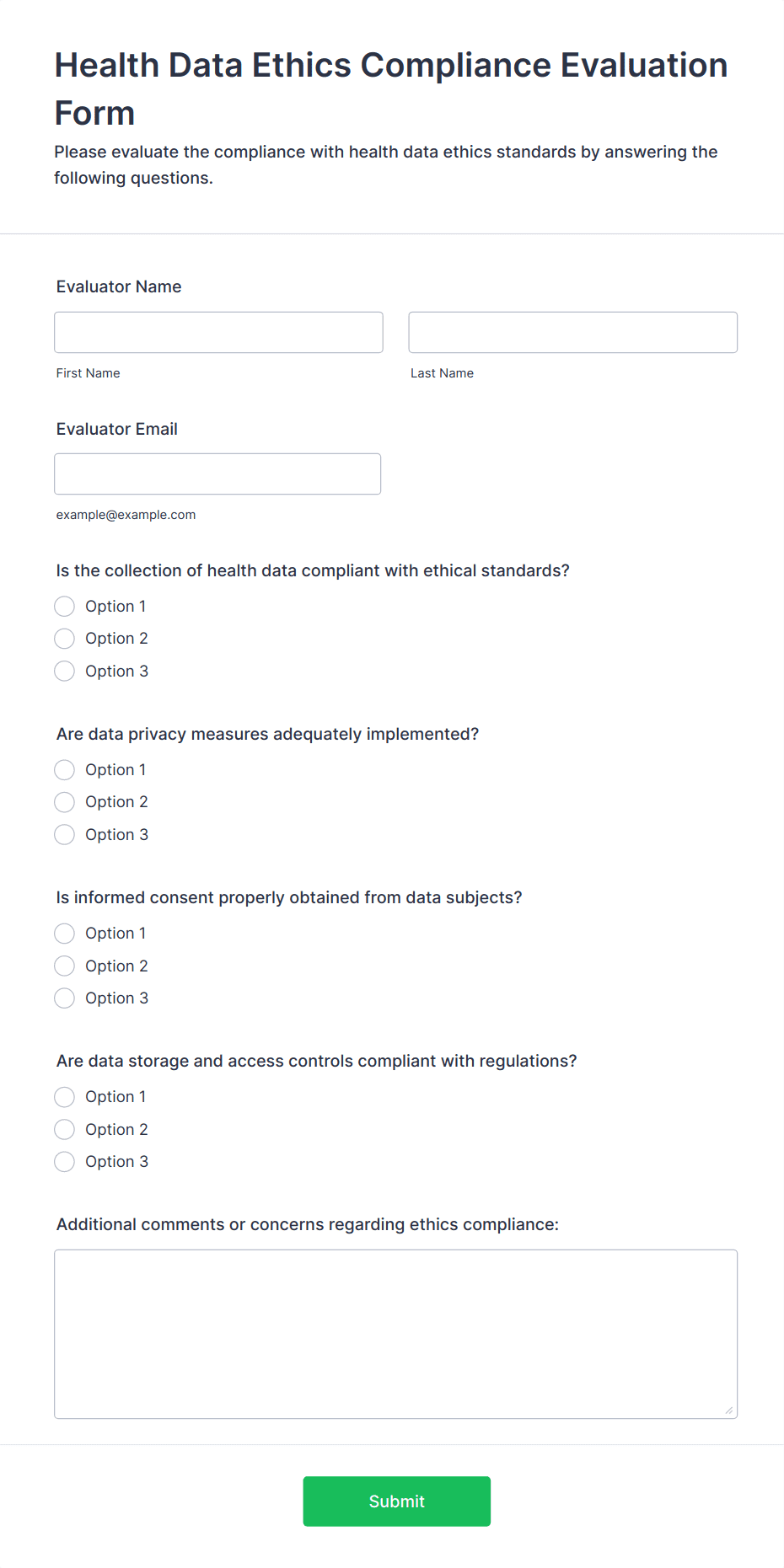 Health Data Ethics Compliance Evaluation Form

Please evaluate the compliance with health data ethics standards by answering the following questions.

Evaluator Name

First Name

Last Name

Evaluator Email

example@example.com

Is the collection of health data compliant with ethical standards?

Option 1

Option 2

Option 3

Are data privacy measures adequately implemented?

Option 1

Option 2

Option 3

Is informed consent properly obtained from data subjects?

Option 1

Option 2

Option 3

Are data storage and access controls compliant with regulations?

Option 1

Option 2

Option 3

Additional comments or concerns regarding ethics compliance:

Submit